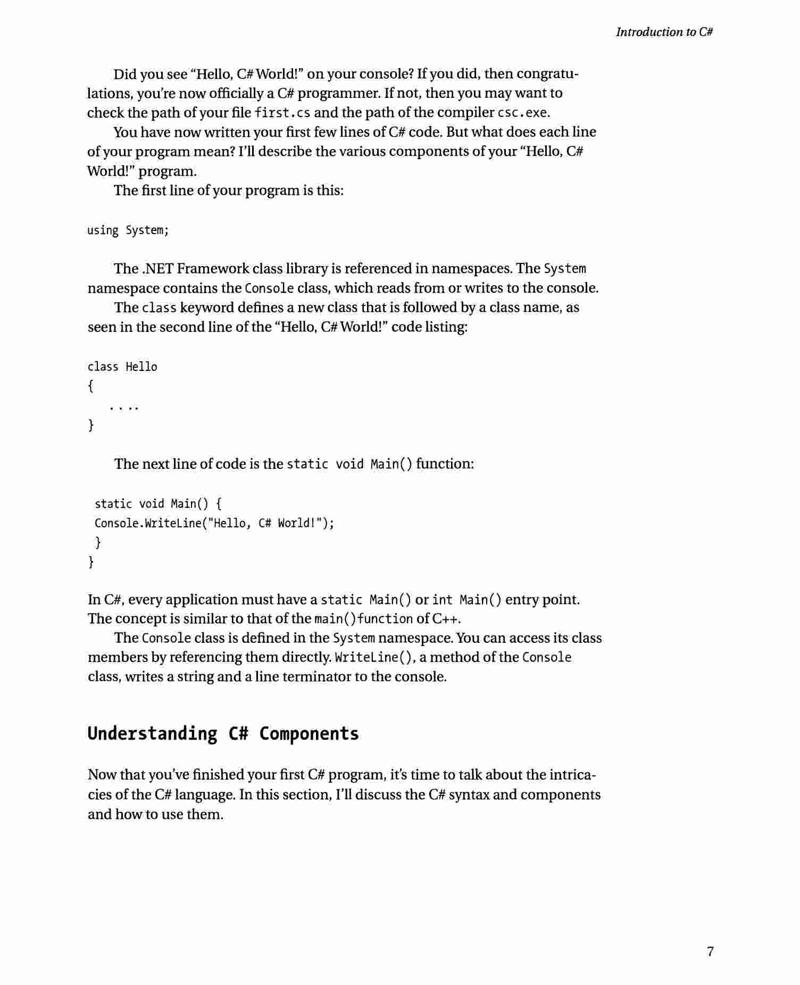 Introduction to C#

Did you see "Hello, C# World!" on your console? If you did, then congratulations, you're now officially a C# programmer. If not, then you may want to check the path of your file first.cs and the path of the compiler csc.exe.

You have now written your first few lines of C# code. But what does each line of your program mean? I'll describe the various components of your "Hello, C# World!" program.

The first line of your program is this:

using System;

The .NET Framework class library is referenced in namespaces. The System namespace contains the Console class, which reads from or writes to the console.

The class keyword defines a new class that is followed by a class name, as seen in the second line of the "Hello, C# World!" code listing:

class Hello
{
....
}

The next line of code is the static void Main() function:

static void Main() {
Console.WriteLine("Hello, C# World!");
}
}

In C#, every application must have a static Main() or int Main() entry point. The concept is similar to that of the main()function of C++.

The Console class is defined in the System namespace. You can access its class members by referencing them directly. WriteLine(), a method of the Console class, writes a string and a line terminator to the console.

Understanding C# Components

Now that you've finished your first C# program, it's time to talk about the intricacies of the C# language. In this section, I'll discuss the C# syntax and components and how to use them.

7